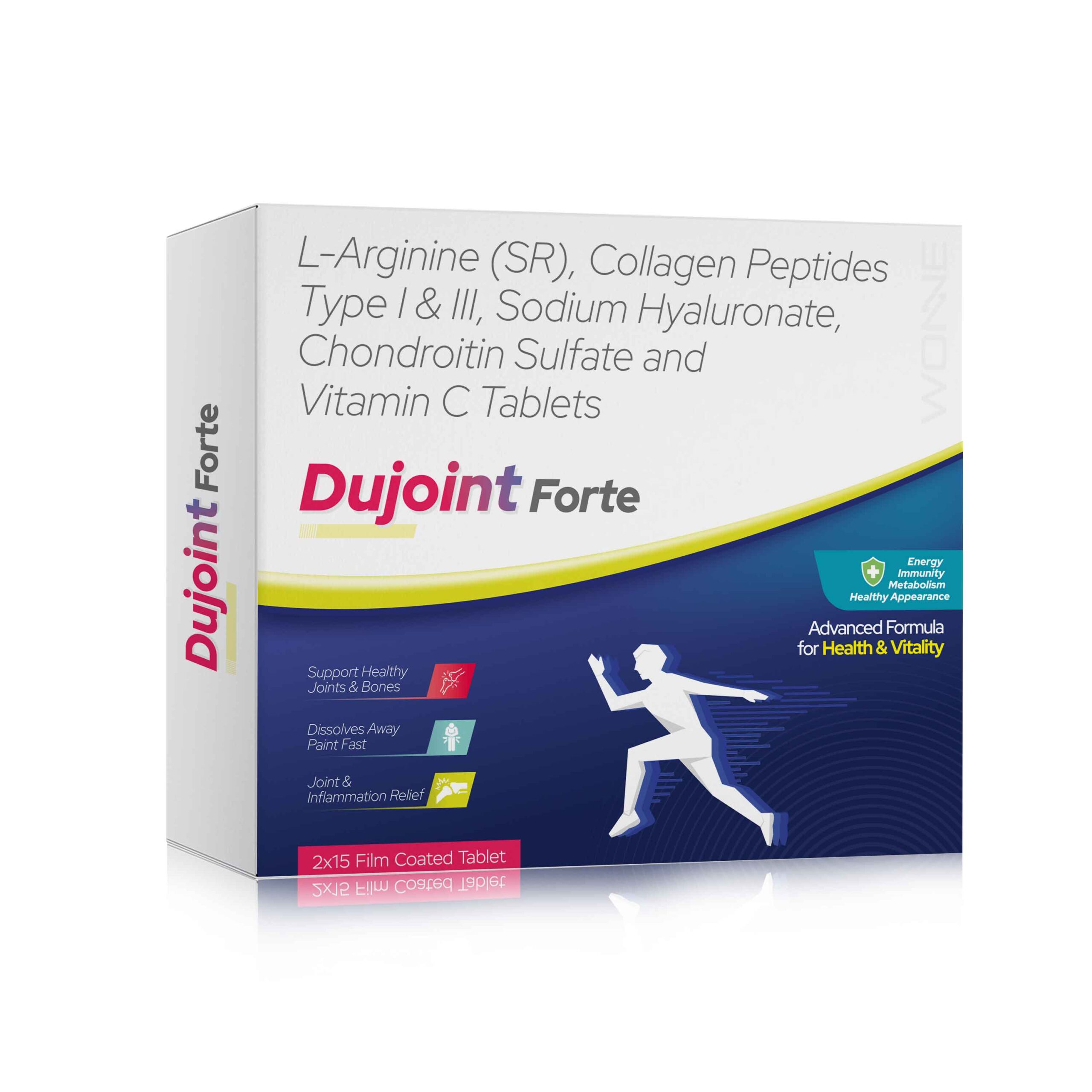 Dujoint Forte

L-Arginine (SR), Collagen Peptides Type I & III, Sodium Hyaluronate, Chondroitin Sulfate and Vitamin C Tablets

WONNE

Dujoint Forte

Energy
Immunity
Metabolism
Healthy Appearance

Advanced Formula for Health & Vitality

Support Healthy Joints & Bones

Dissolves Away Paint Fast

Joint & Inflammation Relief

2x15 Film Coated Tablet